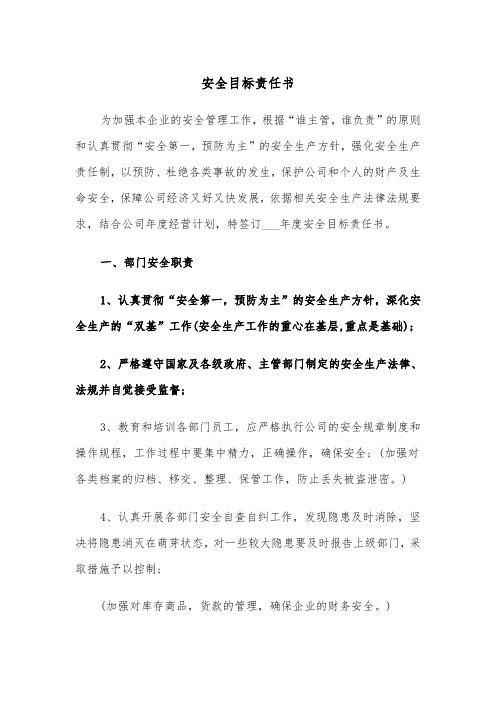 安全目标责任书

为加强本企业的安全管理工作，根据“谁主管，谁负责”的原则和认真贯彻“安全第一，预防为主”的安全生产方针，强化安全生产责任制，以预防、杜绝各类事故的发生，保护公司和个人的财产及生命安全，保障公司经济又好又快发展，依据相关安全生产法律法规要求，结合公司年度经营计划，特签订___年度安全目标责任书。

一、部门安全职责

1、认真贯彻“安全第一，预防为主”的安全生产方针，深化安全生产的“双基”工作(安全生产工作的重心在基层,重点是基础)；

2、严格遵守国家及各级政府、主管部门制定的安全生产法律、法规并自觉接受监督；

3、教育和培训各部门员工，应严格执行公司的安全规章制度和操作规程，工作过程中要集中精力，正确操作，确保安全；(加强对各类档案的归档、移交、整理、保管工作，防止丢失被盗泄密。)

4、认真开展各部门安全自查自纠工作，发现隐患及时消除，坚决将隐患消灭在萌芽状态，对一些较大隐患要及时报告上级部门，采取措施予以控制；

(加强对库存商品，货款的管理，确保企业的财务安全。)